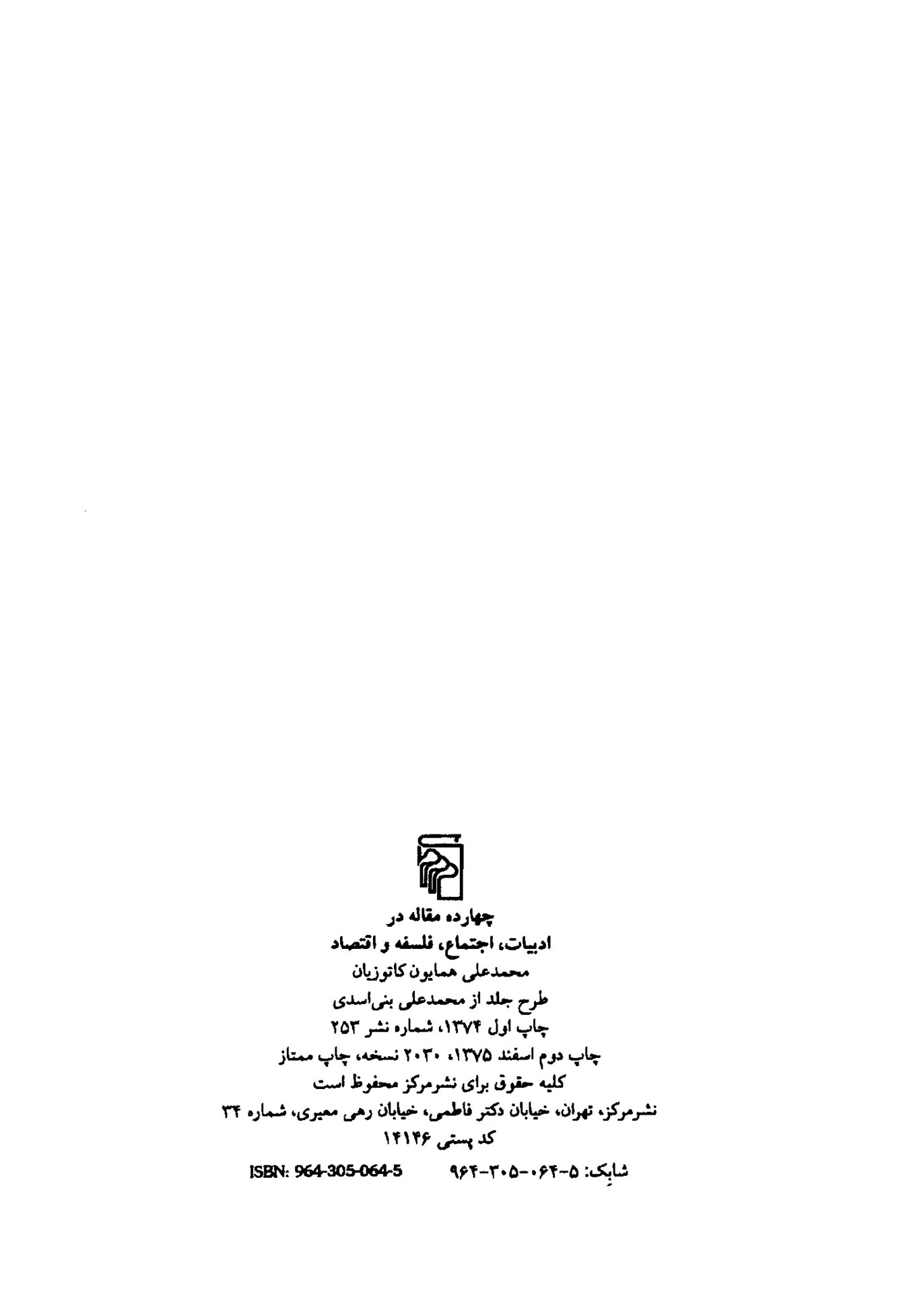 چهارده مقاله در
ادبیات، اجتماع، فلسفه و اقتصاد
محمدعلی همایون کاتوزیان
طرح جلد از محمدعلی بنی‌اسدی
چاپ اول ۱۳۷۴، شماره نشر ۲۵۳
چاپ دوم اسفند ۱۳۷۵، ۲۰۳۰ نسخه، چاپ ممتاز
کلیه حقوق برای نشرمرکز محفوظ است
نشرمرکز، تهران، خیابان دکتر فاطمی، خیابان رهی معیری، شماره ۳۴
کد پستی ۱۴۱۴۶
شابک: ۵-۰۶۴-۳۰۵-۹۶۴ ISBN: 964-305-064-5